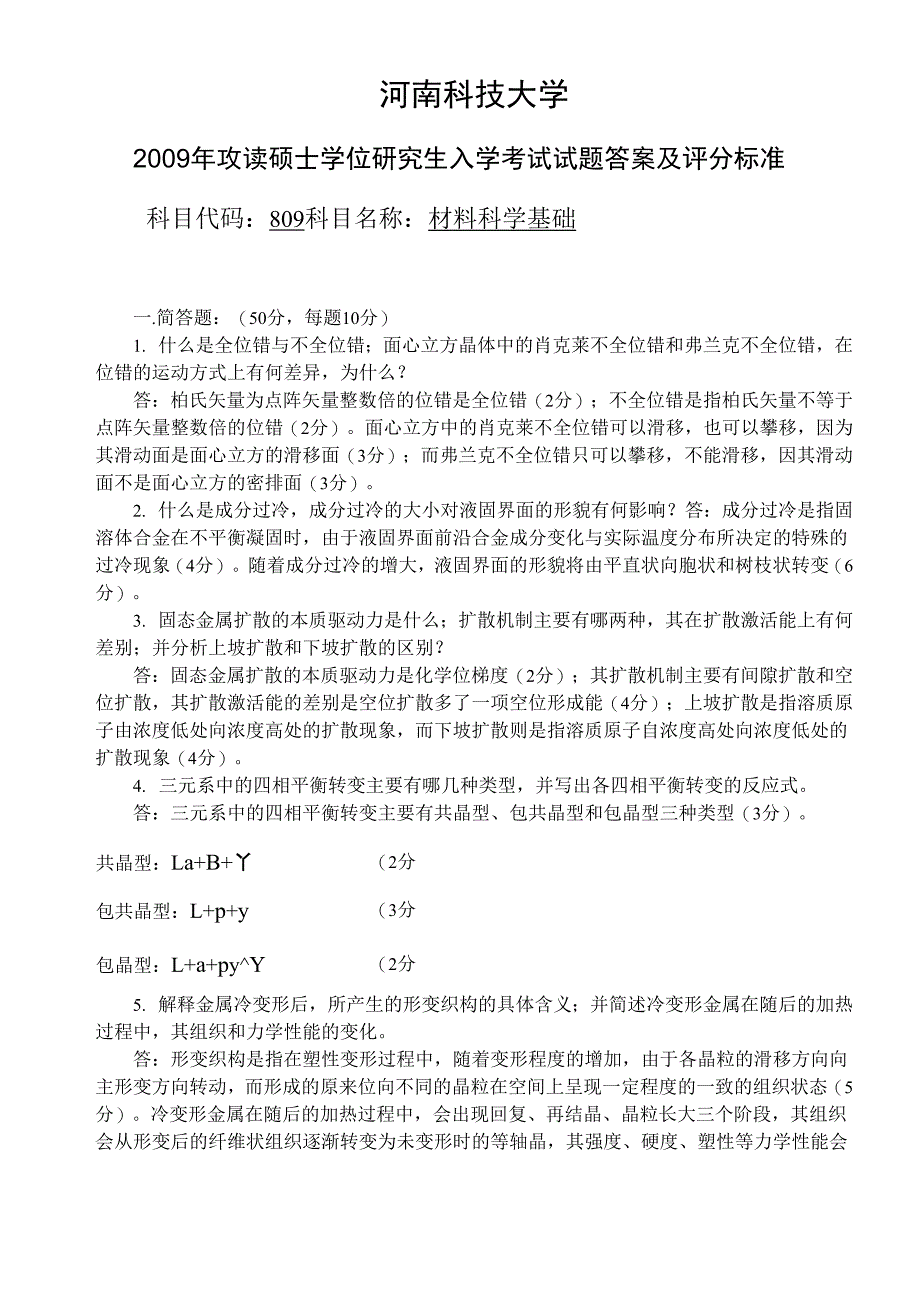 河南科技大学

2009年攻读硕士学位研究生入学考试试题答案及评分标准

科目代码：809科目名称：材料科学基础

一.简答题：（50分，每题10分）

1. 什么是全位错与不全位错；面心立方晶体中的肖克莱不全位错和弗兰克不全位错，在位错的运动方式上有何差异，为什么？

答：柏氏矢量为点阵矢量整数倍的位错是全位错（2分）；不全位错是指柏氏矢量不等于点阵矢量整数倍的位错（2分）。面心立方中的肖克莱不全位错可以滑移，也可以攀移，因为其滑动面是面心立方的滑移面（3分）；而弗兰克不全位错只可以攀移，不能滑移，因其滑动面不是面心立方的密排面（3分）。

2. 什么是成分过冷，成分过冷的大小对液固界面的形貌有何影响？答：成分过冷是指固溶体合金在不平衡凝固时，由于液固界面前沿合金成分变化与实际温度分布所决定的特殊的过冷现象（4分）。随着成分过冷的增大，液固界面的形貌将由平直状向胞状和树枝状转变（6分）。

3. 固态金属扩散的本质驱动力是什么；扩散机制主要有哪两种，其在扩散激活能上有何差别；并分析上坡扩散和下坡扩散的区别？

答：固态金属扩散的本质驱动力是化学位梯度（2分）；其扩散机制主要有间隙扩散和空位扩散，其扩散激活能的差别是空位扩散多了一项空位形成能（4分）；上坡扩散是指溶质原子由浓度低处向浓度高处的扩散现象，而下坡扩散则是指溶质原子自浓度高处向浓度低处的扩散现象（4分）。

4. 三元系中的四相平衡转变主要有哪几种类型，并写出各四相平衡转变的反应式。

答：三元系中的四相平衡转变主要有共晶型、包共晶型和包晶型三种类型（3分）。

共晶型：La+B+丫 （2分

包共晶型：L+p+y （3分

包晶型：L+a+py^Y （2分

5. 解释金属冷变形后，所产生的形变织构的具体含义；并简述冷变形金属在随后的加热过程中，其组织和力学性能的变化。

答：形变织构是指在塑性变形过程中，随着变形程度的增加，由于各晶粒的滑移方向向主形变方向转动，而形成的原来位向不同的晶粒在空间上呈现一定程度的一致的组织状态（5分）。冷变形金属在随后的加热过程中，会出现回复、再结晶、晶粒长大三个阶段，其组织会从形变后的纤维状组织逐渐转变为未变形时的等轴晶，其强度、硬度、塑性等力学性能会